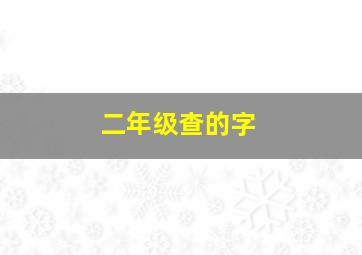 二年级查的字